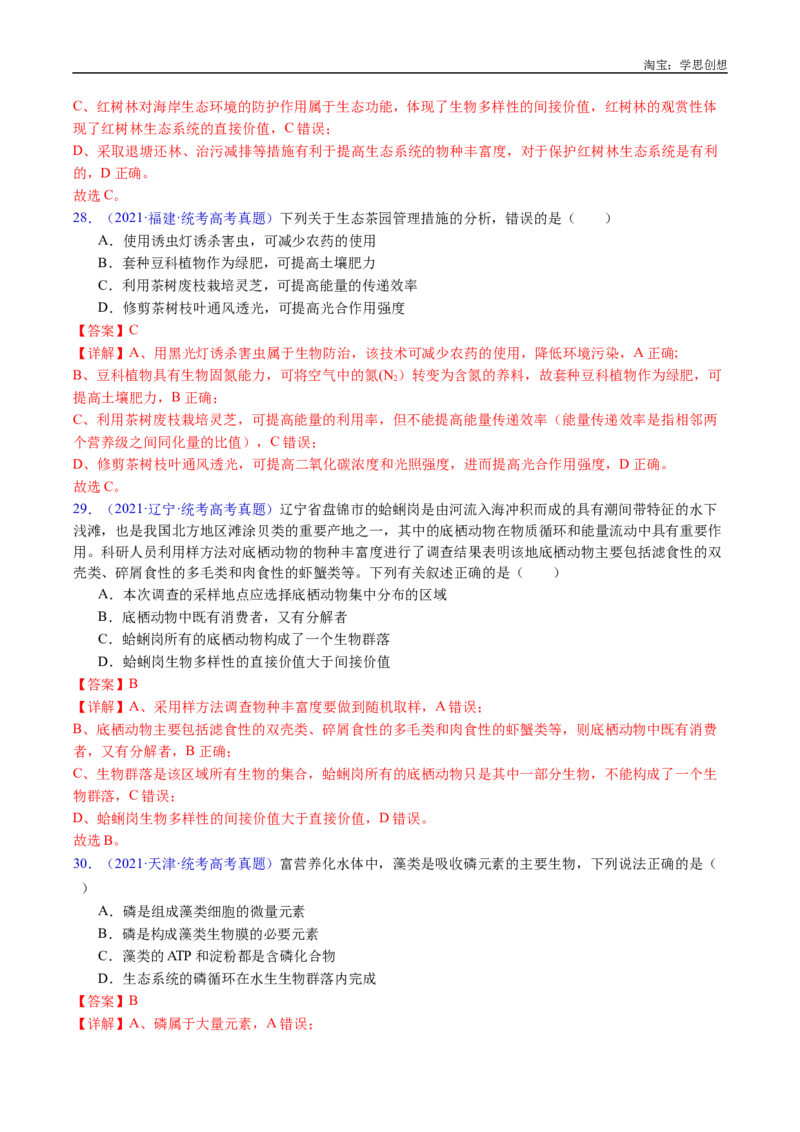 淘宝：学思创想

C、红树林对海岸生态环境的防护作用属于生态功能，体现了生物多样性的间接价值，红树林的观赏性体现了红树林生态系统的直接价值，C 错误；

D、采取退塘还林、治污减排等措施有利于提高生态系统的物种丰富度，对于保护红树林生态系统是有利的，D 正确。

故选 C。

28．（2021·福建·统考高考真题）下列关于生态茶园管理措施的分析，错误的是（　　）

A．使用诱虫灯诱杀害虫，可减少农药的使用

B．套种豆科植物作为绿肥，可提高土壤肥力

C．利用茶树废枝栽培灵芝，可提高能量的传递效率

D．修剪茶树枝叶通风透光，可提高光合作用强度

【答案】C

【详解】A、用黑光灯诱杀害虫属于生物防治，该技术可减少农药的使用，降低环境污染，A 正确；

B、豆科植物具有生物固氮能力，可将空气中的氮($N_2$）转变为含氮的养料，故套种豆科植物作为绿肥，可提高土壤肥力，B 正确；

C、利用茶树废枝栽培灵芝，可提高能量的利用率，但不能提高能量传递效率（能量传递效率是指相邻两个营养级之间同化量的比值），C 错误；

D、修剪茶树枝叶通风透光，可提高二氧化碳浓度和光照强度，进而提高光合作用强度，D 正确。

故选 C。

29．（2021·辽宁·统考高考真题）辽宁省盘锦市的蛤蜊岗是由河流入海冲积而成的具有潮间带特征的水下浅滩，也是我国北方地区滩涂贝类的重要产地之一，其中的底栖动物在物质循环和能量流动中具有重要作用。科研人员利用样方法对底栖动物的物种丰富度进行了调查结果表明该地底栖动物主要包括滤食性的双壳类、碎屑食性的多毛类和肉食性的虾蟹类等。下列有关叙述正确的是（　　）

A．本次调查的采样地点应选择底栖动物集中分布的区域

B．底栖动物中既有消费者，又有分解者

C．蛤蜊岗所有的底栖动物构成了一个生物群落

D．蛤蜊岗生物多样性的直接价值大于间接价值

【答案】B

【详解】A、采用样方法调查物种丰富度要做到随机取样，A 错误；

B、底栖动物主要包括滤食性的双壳类、碎屑食性的多毛类和肉食性的虾蟹类等，则底栖动物中既有消费者，又有分解者，B 正确；

C、生物群落是该区域所有生物的集合，蛤蜊岗所有的底栖动物只是其中一部分生物，不能构成了一个生物群落，C 错误；

D、蛤蜊岗生物多样性的间接价值大于直接价值，D 错误。

故选 B。

30．（2021·天津·统考高考真题）富营养化水体中，藻类是吸收磷元素的主要生物，下列说法正确的是（　　）

A．磷是组成藻类细胞的微量元素

B．磷是构成藻类生物膜的必要元素

C．藻类的 ATP 和淀粉都是含磷化合物

D．生态系统的磷循环在水生生物群落内完成

【答案】B

【详解】A、磷属于大量元素，A 错误；